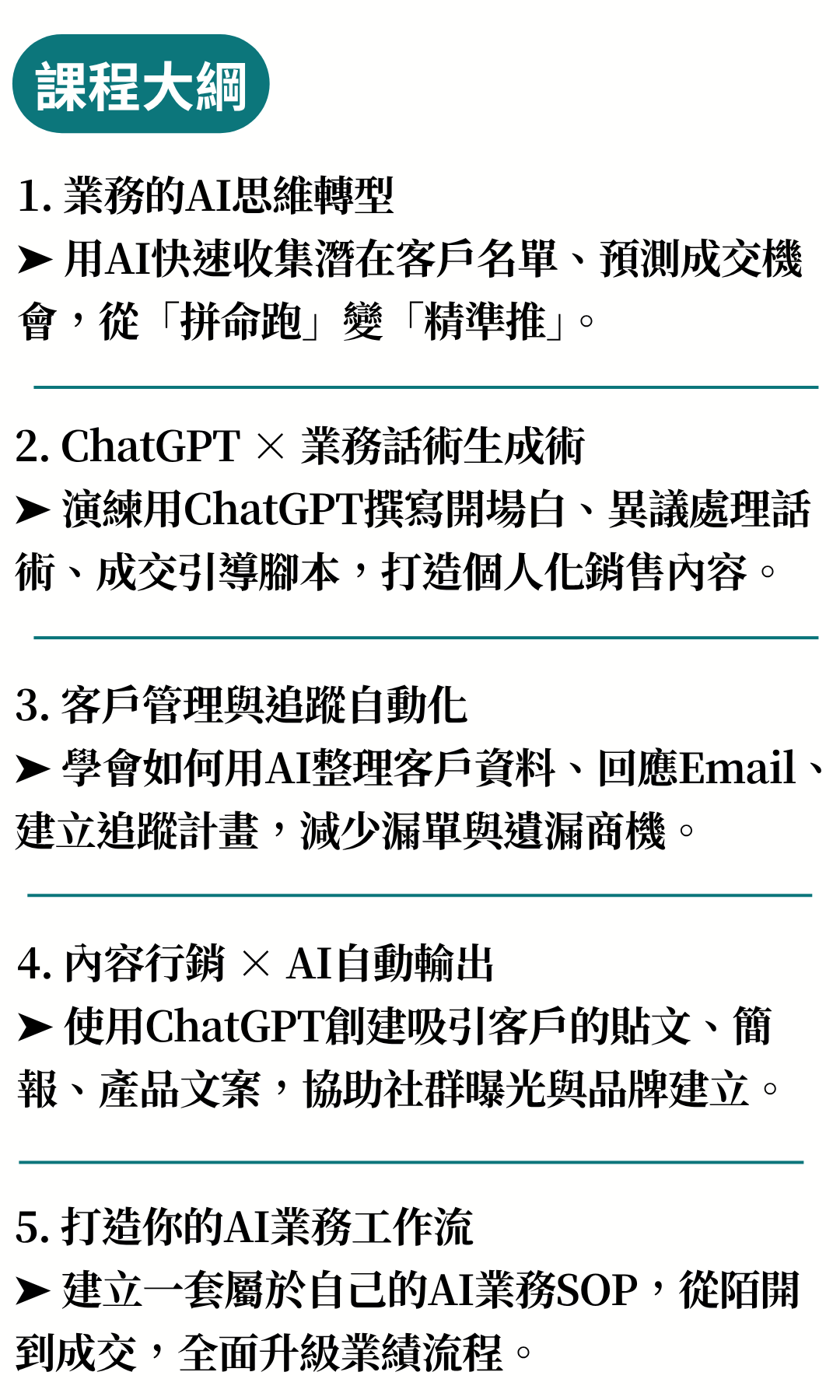 課程大綱

1. 業務的AI思維轉型
➤ 用AI快速收集潛在客戶名單、預測成交機會，從「拼命跑」變「精準推」。

2. ChatGPT × 業務話術生成術
➤ 演練用ChatGPT撰寫開場白、異議處理話術、成交引導腳本，打造個人化銷售內容。

3. 客戶管理與追蹤自動化
➤ 學會如何用AI整理客戶資料、回應Email、建立追蹤計畫，減少漏單與遺漏商機。

4. 內容行銷 × AI自動輸出
➤ 使用ChatGPT創建吸引客戶的貼文、簡報、產品文案，協助社群曝光與品牌建立。

5. 打造你的AI業務工作流
➤ 建立一套屬於自己的AI業務SOP，從陌開到成交，全面升級業績流程。